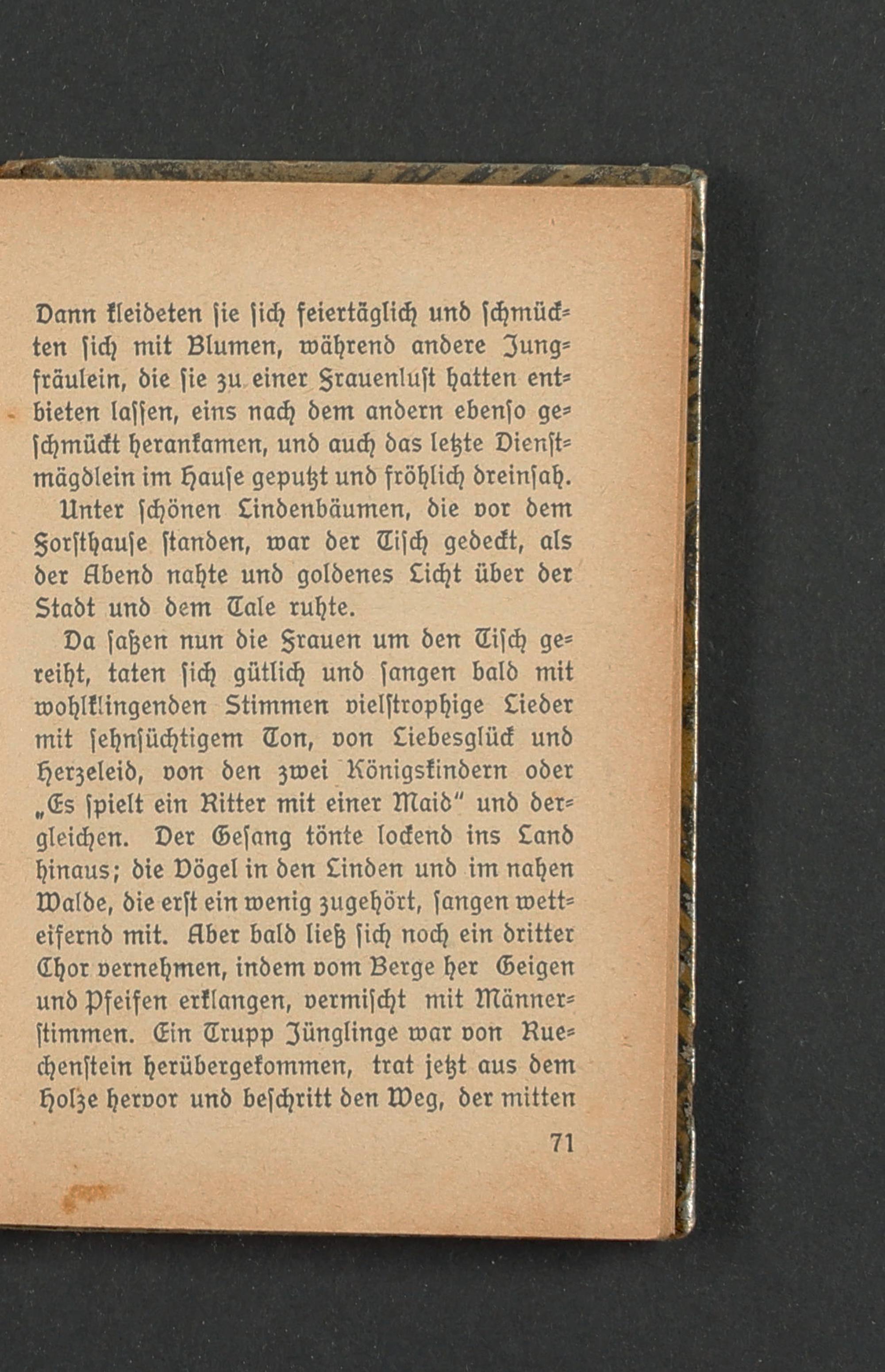 Dann kleideten sie sich feiertäglich und schmückten sich mit Blumen, während andere Jungfräulein, die sie zu einer Frauenlust hatten entbieten lassen, eins nach dem andern ebenso geschmückt herankamen, und auch das letzte Dienstmägdlein im Hause geputzt und fröhlich dreinsah.

Unter schönen Lindenbäumen, die vor dem Forsthause standen, war der Tisch gedeckt, als der Abend nahte und goldenes Licht über der Stadt und dem Tale ruhte.

Da saßen nun die Frauen um den Tisch gereiht, taten sich gütlich und sangen bald mit wohlklingenden Stimmen vielstrophige Lieder mit sehnsüchtigem Ton, von Liebesglück und Herzeleid, von den zwei Königskindern oder „Es spielt ein Ritter mit einer Maid" und dergleichen. Der Gesang tönte lockend ins Land hinaus; die Vögel in den Linden und im nahen Walde, die erst ein wenig zugehört, sangen wetteifernd mit. Aber bald ließ sich noch ein dritter Chor vernehmen, indem vom Berge her Geigen und Pfeifen erklangen, vermischt mit Männerstimmen. Ein Trupp Jünglinge war von Ruechenstein herübergekommen, trat jetzt aus dem Holze hervor und beschritt den Weg, der mitten

71